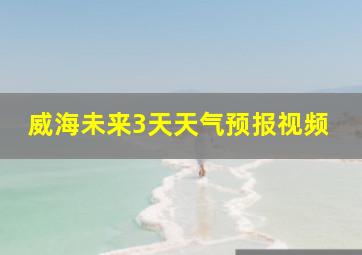 威海未来3天天气预报视频